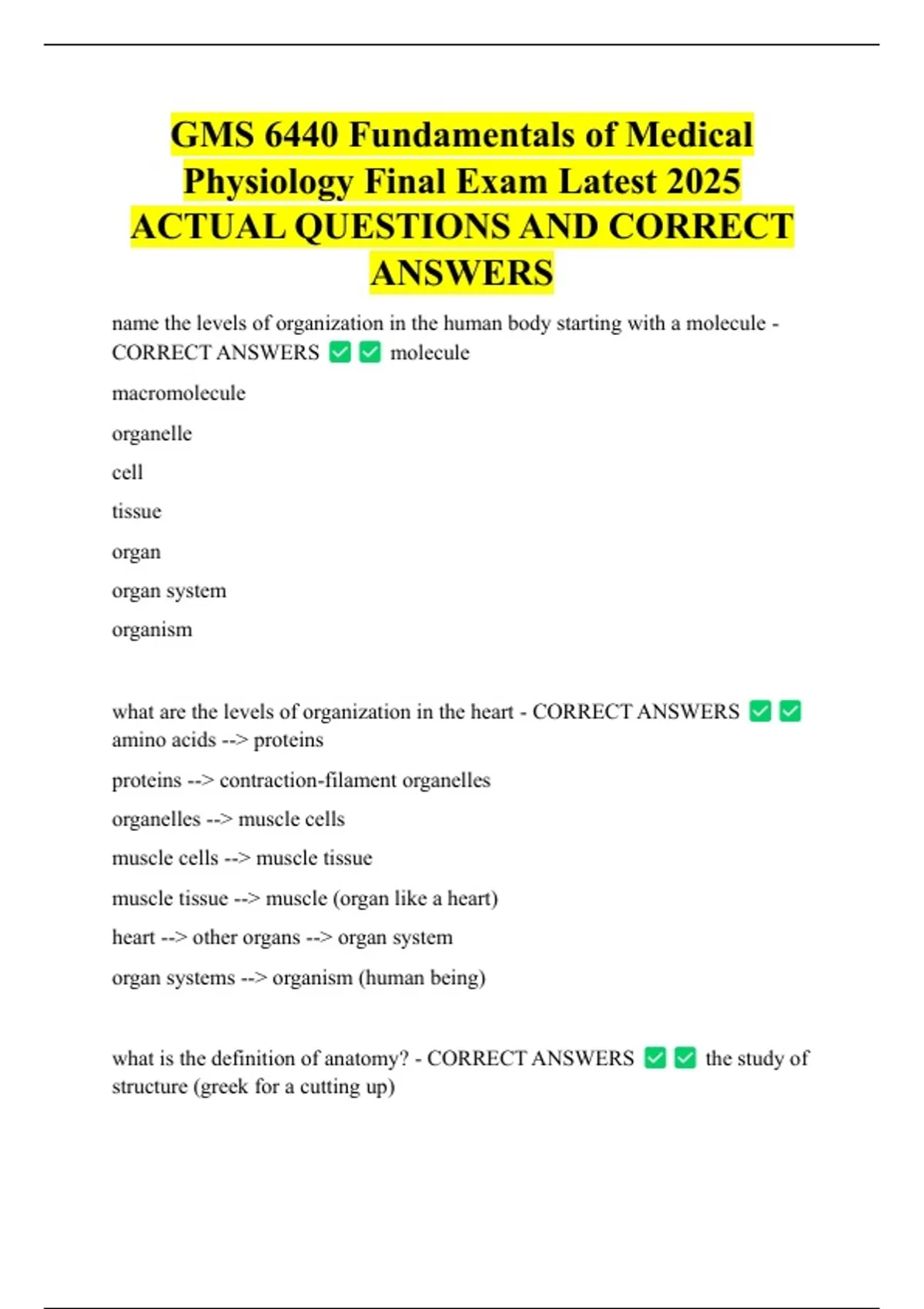 GMS 6440 Fundamentals of Medical Physiology Final Exam Latest 2025 ACTUAL QUESTIONS AND CORRECT ANSWERS

name the levels of organization in the human body starting with a molecule - CORRECT ANSWERS ✅✅ molecule

macromolecule

organelle

cell

tissue

organ

organ system

organism

what are the levels of organization in the heart - CORRECT ANSWERS ✅✅ amino acids --> proteins

proteins --> contraction-filament organelles

organelles --> muscle cells

muscle cells --> muscle tissue

muscle tissue --> muscle (organ like a heart)

heart --> other organs --> organ system

organ systems --> organism (human being)

what is the definition of anatomy? - CORRECT ANSWERS ✅✅ the study of structure (greek for a cutting up)